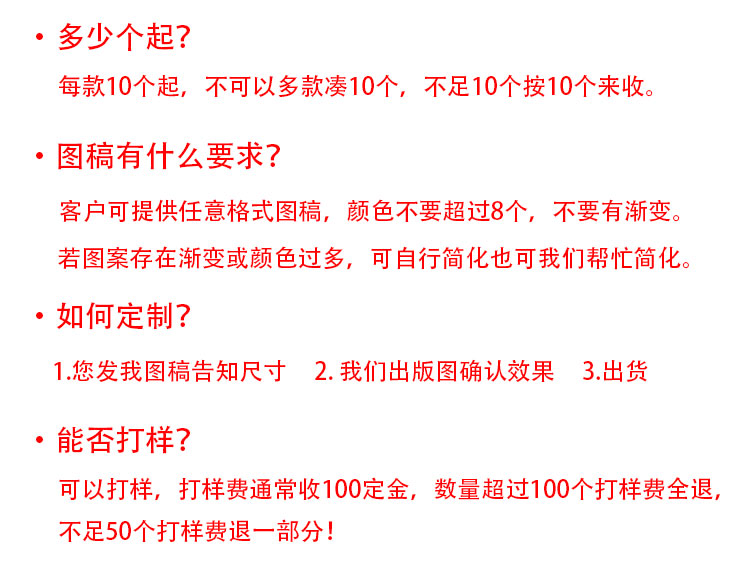 • 多少个起？

每款10个起，不可以多款凑10个，不足10个按10个来收。

• 图稿有什么要求？

客户可提供任意格式图稿，颜色不要超过8个，不要有渐变。

若图案存在渐变或颜色过多，可自行简化也可我们帮忙简化。

• 如何定制？

1.您发我图稿告知尺寸 2.我们出版图确认效果 3.出货

• 能否打样？

可以打样，打样费通常收100定金，数量超过100个打样费全退，不足50个打样费退一部分！